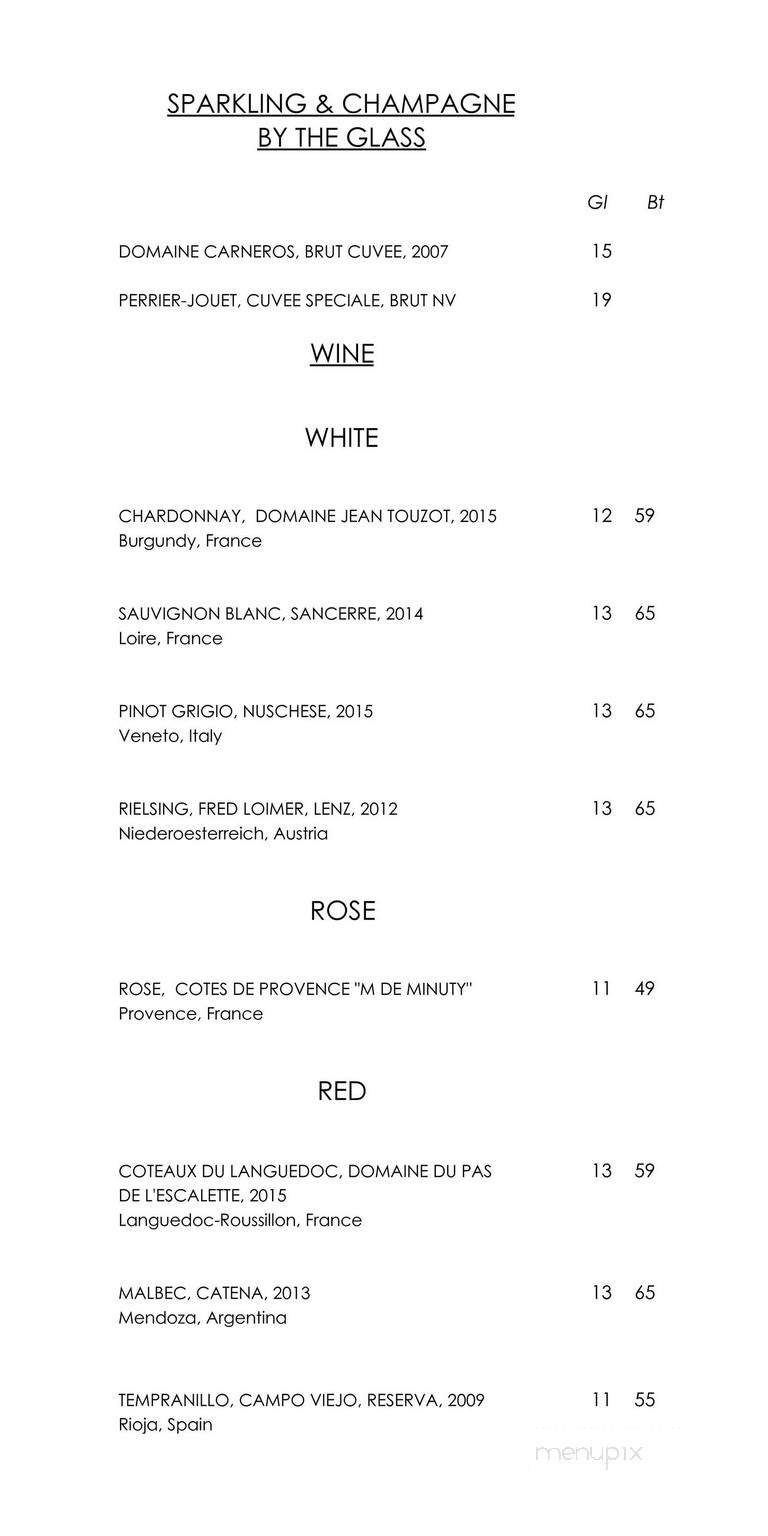 SPARKLING & CHAMPAGNE
BY THE GLASS

Gl Bt

DOMAINE CARNEROS, BRUT CUVEE, 2007 15

PERRIER-JOUET, CUVEE SPECIALE, BRUT NV 19

WINE

WHITE

CHARDONNAY, DOMAINE JEAN TOUZOT, 2015 12 59
Burgundy, France

SAUVIGNON BLANC, SANCERRE, 2014 13 65
Loire, France

PINOT GRIGIO, NUSCHESE, 2015 13 65
Veneto, Italy

RIELSING, FRED LOIMER, LENZ, 2012 13 65
Niederoesterreich, Austria

ROSE

ROSE, COTES DE PROVENCE "M DE MINUTY" 11 49
Provence, France

RED

COTEAUX DU LANGUEDOC, DOMAINE DU PAS DE L'ESCALETTE, 2015 13 59
Languedoc-Roussillon, France

MALBEC, CATENA, 2013 13 65
Mendoza, Argentina

TEMPRANILLO, CAMPO VIEJO, RESERVA, 2009 11 55
Rioja, Spain

menupix